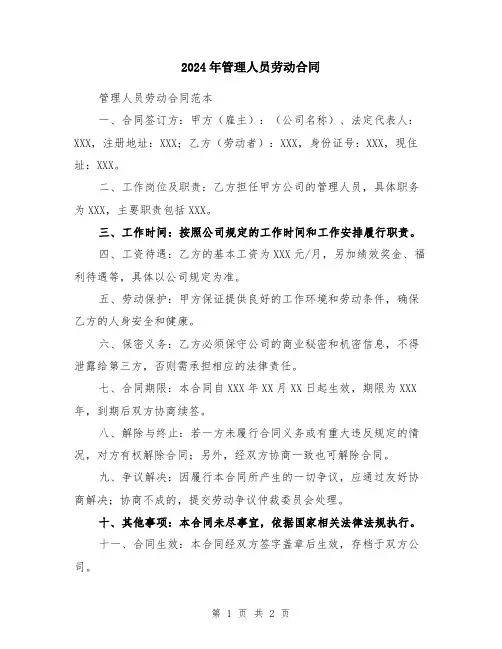 2024年管理人员劳动合同

管理人员劳动合同范本

一、合同签订方：甲方（雇主）：（公司名称）、法定代表人：XXX，注册地址：XXX；乙方（劳动者）：XXX，身份证号：XXX，现住址：XXX。

二、工作岗位及职责：乙方担任甲方公司的管理人员，具体职务为XXX，主要职责包括XXX。

三、工作时间：按照公司规定的工作时间和工作安排履行职责。

四、工资待遇：乙方的基本工资为XXX元/月，另加绩效奖金、福利待遇等，具体以公司规定为准。

五、劳动保护：甲方保证提供良好的工作环境和劳动条件，确保乙方的人身安全和健康。

六、保密义务：乙方必须保守公司的商业秘密和机密信息，不得泄露给第三方，否则需承担相应的法律责任。

七、合同期限：本合同自XXX年XX月XX日起生效，期限为XXX年，到期后双方协商续签。

八、解除与终止：若一方未履行合同义务或有重大违反规定的情况，对方有权解除合同；另外，经双方协商一致也可解除合同。

九、争议解决：因履行本合同所产生的一切争议，应通过友好协商解决；协商不成的，提交劳动争议仲裁委员会处理。

十、其他事项：本合同未尽事宜，依据国家相关法律法规执行。

十一、合同生效：本合同经双方签字盖章后生效，存档于双方公司。

第 1 页 共 2 页